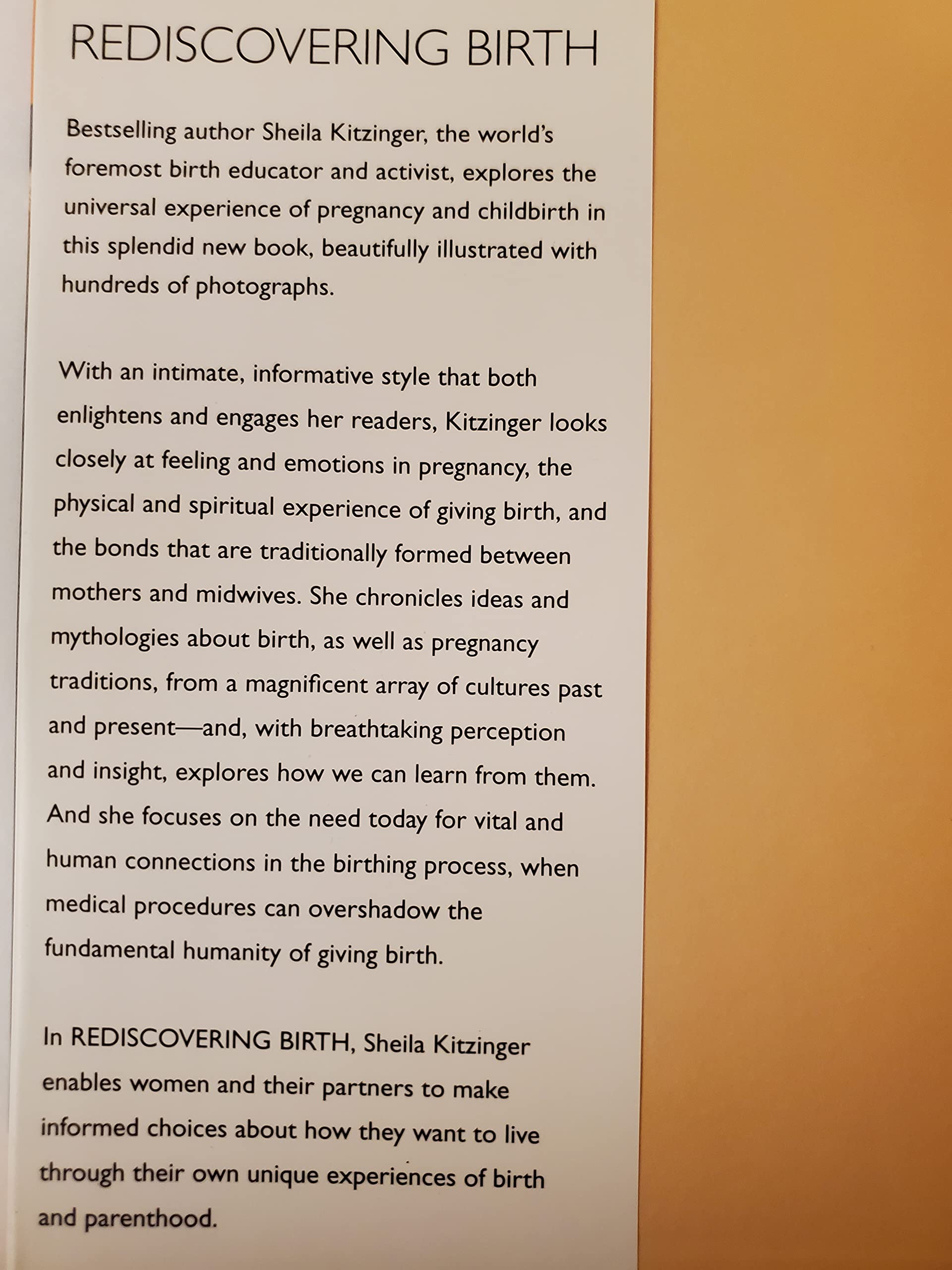 REDISCOVERING BIRTH

Bestselling author Sheila Kitzinger, the world's foremost birth educator and activist, explores the universal experience of pregnancy and childbirth in this splendid new book, beautifully illustrated with hundreds of photographs.

With an intimate, informative style that both enlightens and engages her readers, Kitzinger looks closely at feeling and emotions in pregnancy, the physical and spiritual experience of giving birth, and the bonds that are traditionally formed between mothers and midwives. She chronicles ideas and mythologies about birth, as well as pregnancy traditions, from a magnificent array of cultures past and present—and, with breathtaking perception and insight, explores how we can learn from them. And she focuses on the need today for vital and human connections in the birthing process, when medical procedures can overshadow the fundamental humanity of giving birth.

In REDISCOVERING BIRTH, Sheila Kitzinger enables women and their partners to make informed choices about how they want to live through their own unique experiences of birth and parenthood.